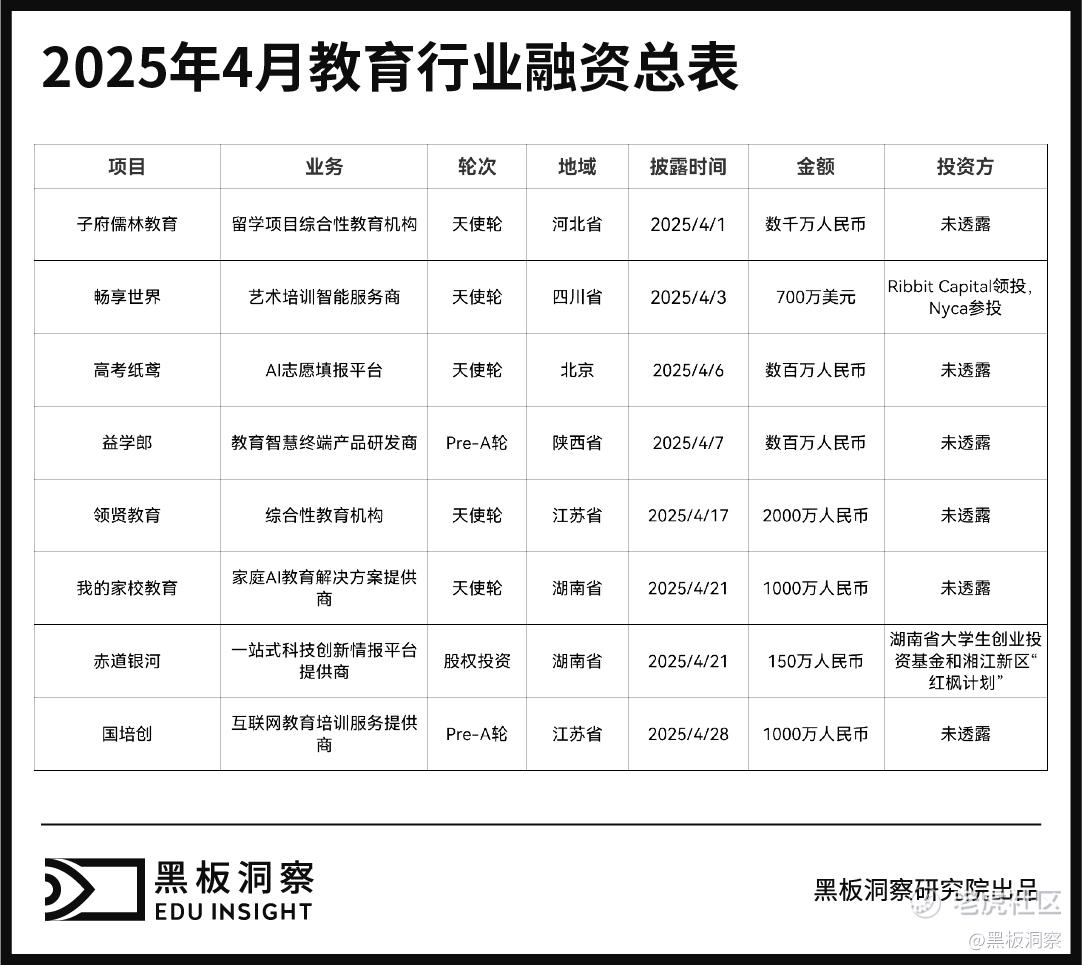 2025年4月教育行业融资总表

| 项目 | 业务 | 轮次 | 地域 | 披露时间 | 金额 | 投资方 |
|---|---|---|---|---|---|---|
| 子府儒林教育 | 留学项目综合性教育机构 | 天使轮 | 河北省 | 2025/4/1 | 数千万人民币 | 未透露 |
| 畅享世界 | 艺术培训智能服务商 | 天使轮 | 四川省 | 2025/4/3 | 700万美元 | Ribbit Capital领投，Nyca参投 |
| 高考纸鸢 | AI志愿填报平台 | 天使轮 | 北京 | 2025/4/6 | 数百万人民币 | 未透露 |
| 益学郎 | 教育智慧终端产品研发商 | Pre-A轮 | 陕西省 | 2025/4/7 | 数百万人民币 | 未透露 |
| 领贤教育 | 综合性教育机构 | 天使轮 | 江苏省 | 2025/4/17 | 2000万人民币 | 未透露 |
| 我的家校教育 | 家庭AI教育解决方案提供商 | 天使轮 | 湖南省 | 2025/4/21 | 1000万人民币 | 未透露 |
| 赤道银河 | 一站式科技创新情报平台提供商 | 股权投资 | 湖南省 | 2025/4/21 | 150万人民币 | 湖南省大学生创业投资基金和湘江新区“红枫计划” |
| 国培创 | 互联网教育培训服务提供商 | Pre-A轮 | 江苏省 | 2025/4/28 | 1000万人民币 | 未透露 |

黑板洞察
EDU INSIGHT

黑板洞察研究院出品

老虎社区
@黑板洞察